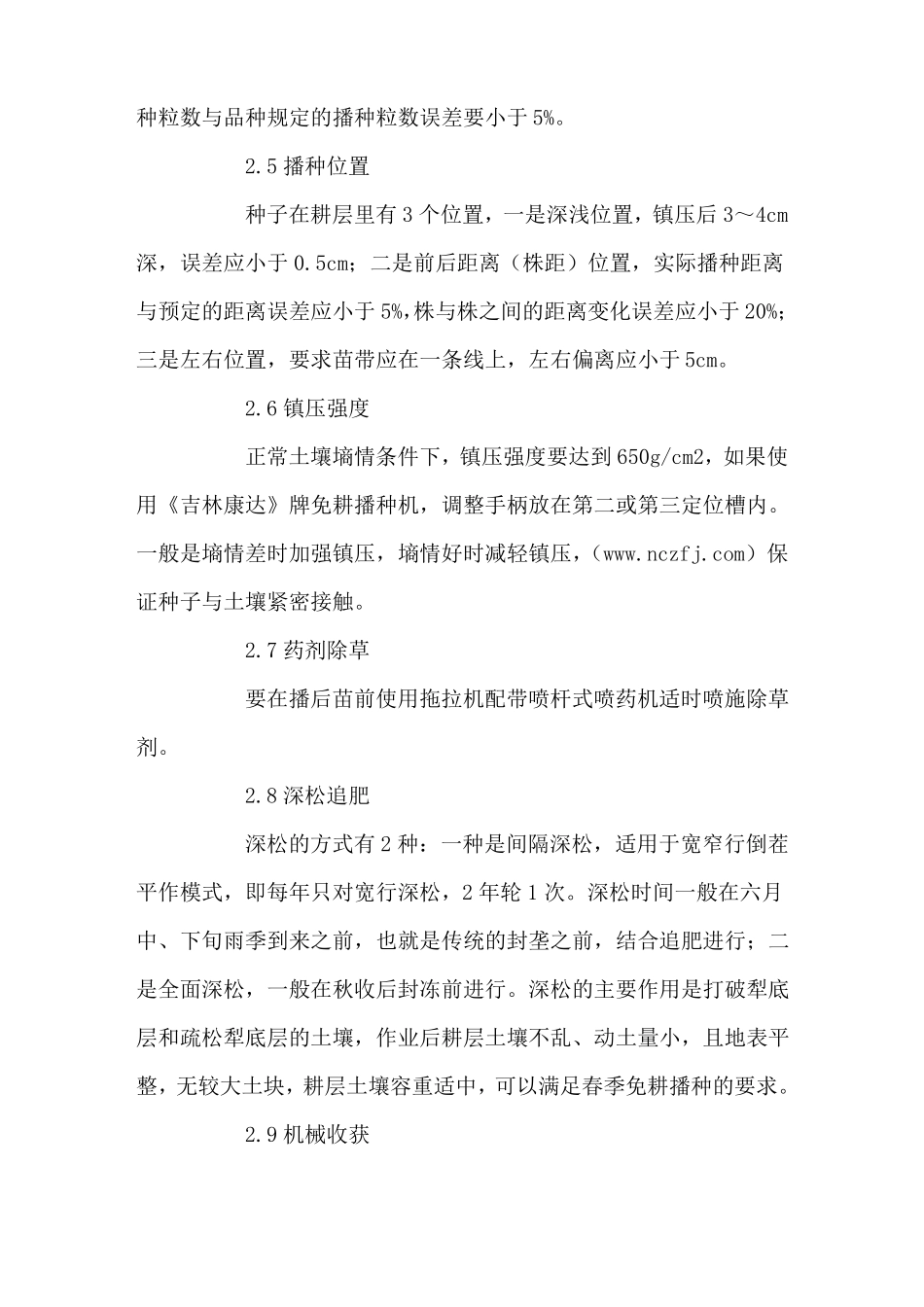 种粒数与品种规定的播种粒数误差要小于5%。

2.5播种位置

种子在耕层里有3个位置，一是深浅位置，镇压后3～4cm深，误差应小于0.5cm；二是前后距离（株距）位置，实际播种距离与预定的距离误差应小于5%,株与株之间的距离变化误差应小于20%；三是左右位置，要求苗带应在一条线上，左右偏离应小于5cm。

2.6镇压强度

正常土壤墒情条件下，镇压强度要达到650g/cm2，如果使用《吉林康达》牌免耕播种机，调整手柄放在第二或第三定位槽内。一般是墒情差时加强镇压，墒情好时减轻镇压，（www.nczfj.com）保证种子与土壤紧密接触。

2.7药剂除草

要在播后苗前使用拖拉机配带喷杆式喷药机适时喷施除草剂。

2.8深松追肥

深松的方式有2种：一种是间隔深松，适用于宽窄行倒茬平作模式，即每年只对宽行深松，2年轮1次。深松时间一般在六月中、下旬雨季到来之前，也就是传统的封垄之前，结合追肥进行；二是全面深松，一般在秋收后封冻前进行。深松的主要作用是打破犁底层和疏松犁底层的土壤，作业后耕层土壤不乱、动土量小，且地表平整，无较大土块，耕层土壤容重适中，可以满足春季免耕播种的要求。

2.9机械收获